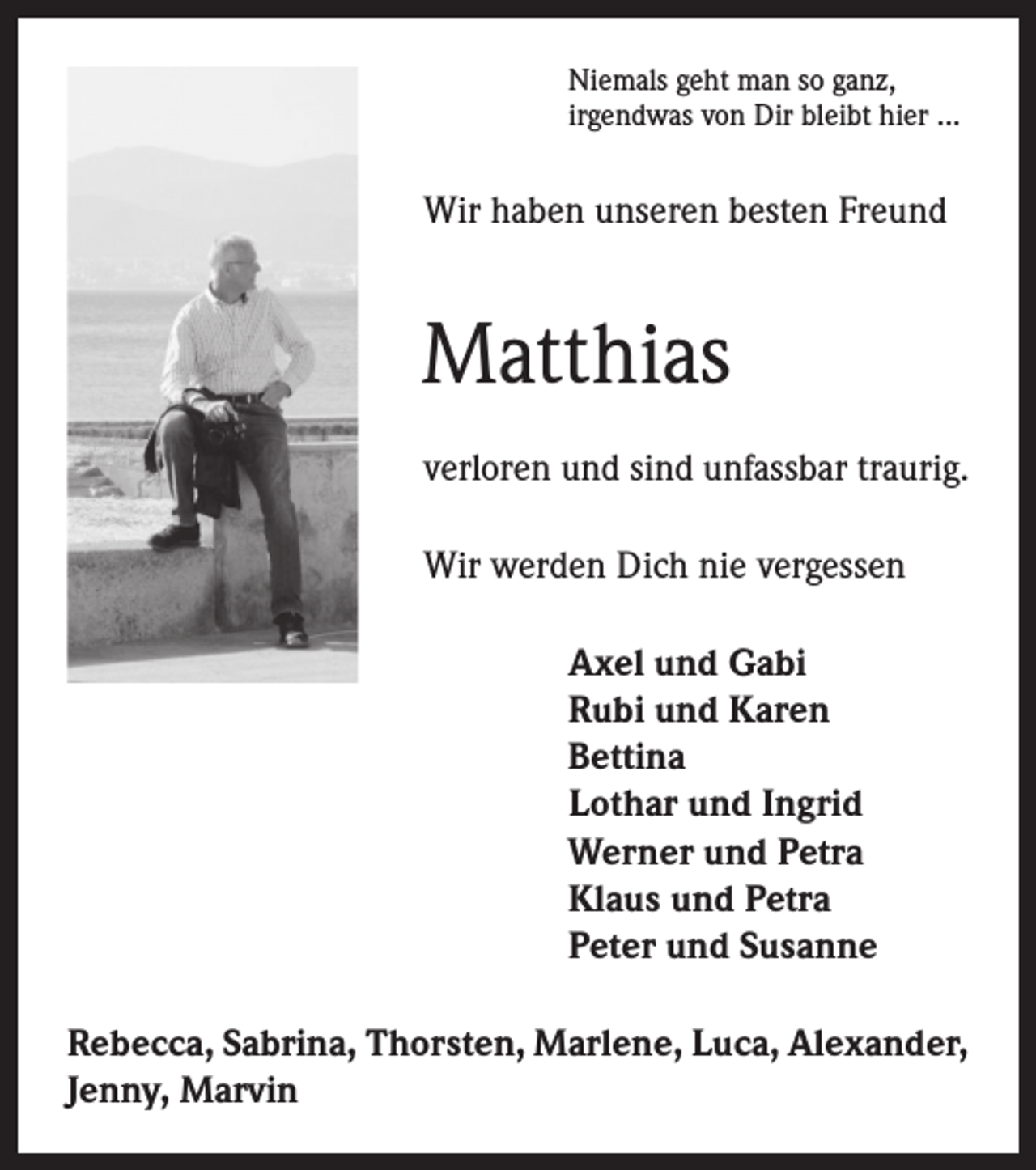 Niemals geht man so ganz,
irgendwas von Dir bleibt hier ...

Wir haben unseren besten Freund

Matthias

verloren und sind unfassbar traurig.

Wir werden Dich nie vergessen

Axel und Gabi
Rubi und Karen
Bettina
Lothar und Ingrid
Werner und Petra
Klaus und Petra
Peter und Susanne

Rebecca, Sabrina, Thorsten, Marlene, Luca, Alexander, Jenny, Marvin